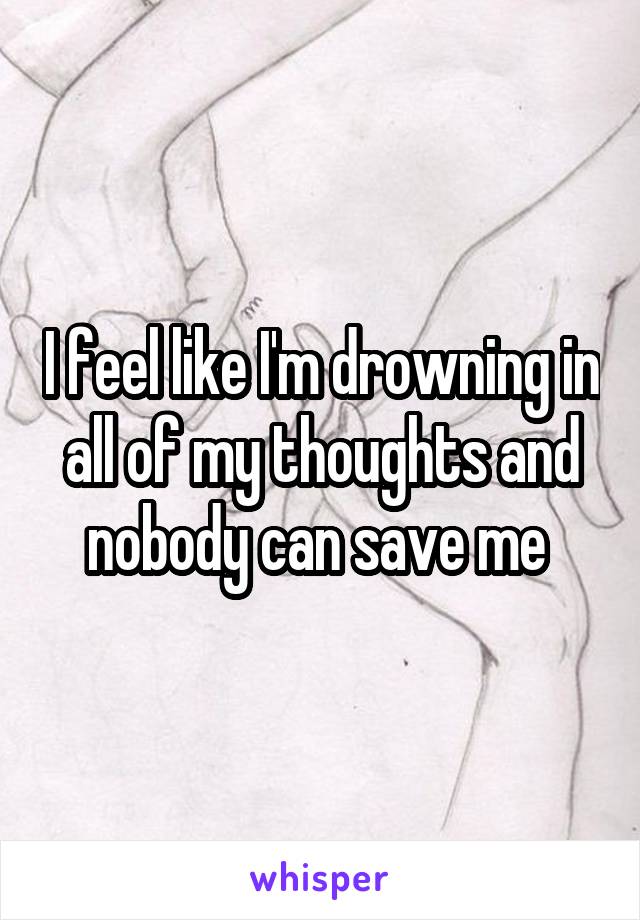 I feel like I'm drowning in all of my thoughts and nobody can save me

whisper